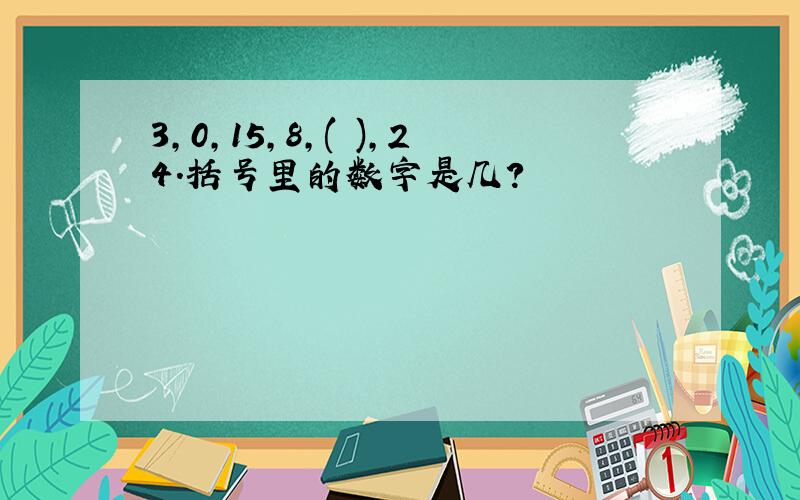 3, 0, 15, 8, ( ), 24.括号里的数字是几?